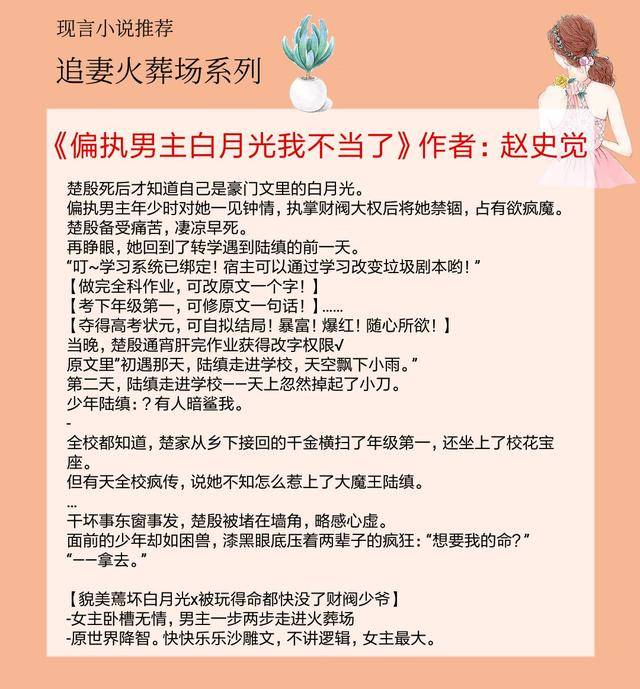 现言小说推荐

追妻火葬场系列

《偏执男主白月光我不当了》作者：赵史觉

楚殷死后才知道自己是豪门文里的白月光。
偏执男主年少时对她一见钟情，执掌财阀大权后将她禁锢，占有欲疯魔。
楚殷备受痛苦，凄凉早死。
再睁眼，她回到了转学遇到陆缜的前一天。
“叮~学习系统已绑定！宿主可以通过学习改变垃圾剧本哟！”
【做完全科作业，可改原文一个字！】
【考下年级第一，可修原文一句话！】......
【夺得高考状元，可自拟结局！暴富！爆红！随心所欲！】
当晚，楚殷通宵肝完作业获得改字权限√
原文里”初遇那天，陆缜走进学校，天空飘下小雨。”
第二天，陆缜走进学校——天上忽然掉起了小刀。
少年陆缜：？有人暗鲨我。
-
全校都知道，楚家从乡下接回的千金横扫了年级第一，还坐上了校花宝座。
但有天全校疯传，说她不知怎么惹上了大魔王陆缜。
...
干坏事东窗事发，楚殷被堵在墙角，略感心虚。
面前的少年却如困兽，漆黑眼底压着两辈子的疯狂：“想要我的命？”
“——拿去。”

【貌美蔫坏白月光x被玩得命都快没了财阀少爷】
-女主卧槽无情，男主一步两步走进火葬场
-原世界降智。快快乐乐沙雕文，不讲逻辑，女主最大。